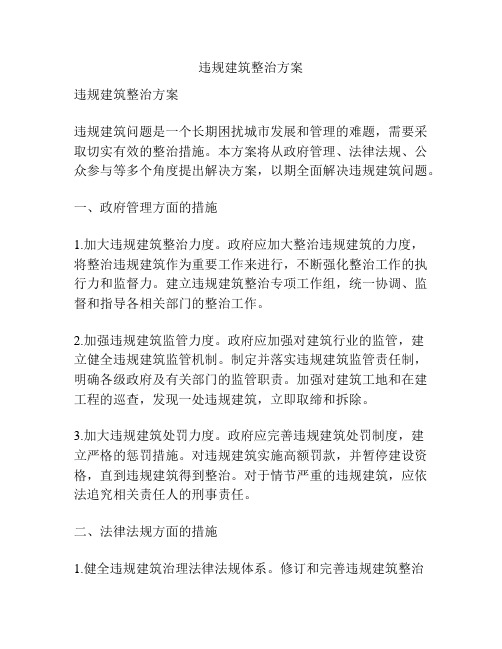 违规建筑整治方案

违规建筑整治方案

违规建筑问题是一个长期困扰城市发展和管理的难题，需要采取切实有效的整治措施。本方案将从政府管理、法律法规、公众参与等多个角度提出解决方案，以期全面解决违规建筑问题。

一、政府管理方面的措施

1.加大违规建筑整治力度。政府应加大整治违规建筑的力度，将整治违规建筑作为重要工作来进行，不断强化整治工作的执行力和监督力。建立违规建筑整治专项工作组，统一协调、监督和指导各相关部门的整治工作。

2.加强违规建筑监管力度。政府应加强对建筑行业的监管，建立健全违规建筑监管机制。制定并落实违规建筑监管责任制，明确各级政府及有关部门的监管职责。加强对建筑工地和在建工程的巡查，发现一处违规建筑，立即取缔和拆除。

3.加大违规建筑处罚力度。政府应完善违规建筑处罚制度，建立严格的惩罚措施。对违规建筑实施高额罚款，并暂停建设资格，直到违规建筑得到整治。对于情节严重的违规建筑，应依法追究相关责任人的刑事责任。

二、法律法规方面的措施

1.健全违规建筑治理法律法规体系。修订和完善违规建筑整治